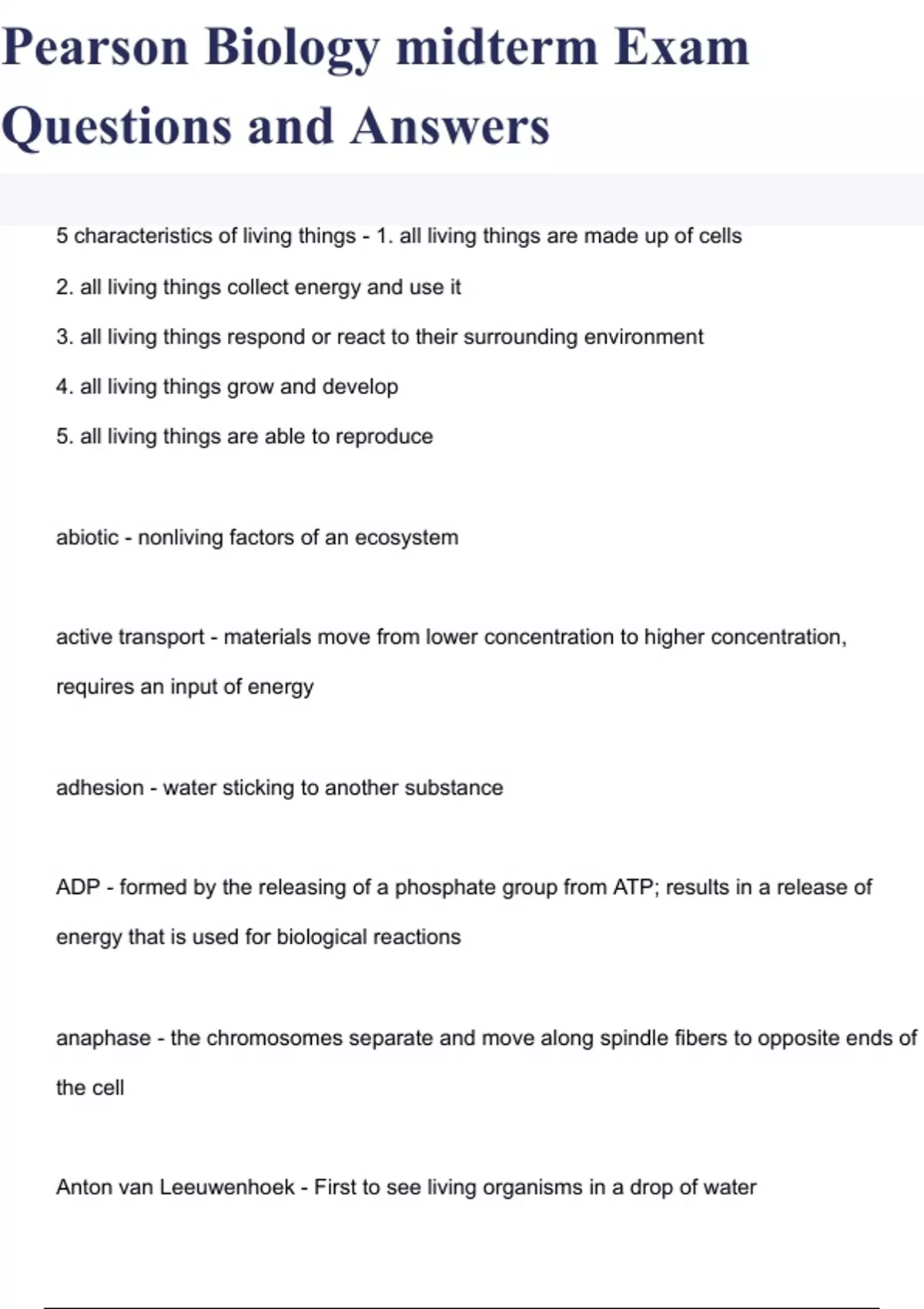 Pearson Biology midterm Exam Questions and Answers

5 characteristics of living things - 1. all living things are made up of cells

2. all living things collect energy and use it

3. all living things respond or react to their surrounding environment

4. all living things grow and develop

5. all living things are able to reproduce

abiotic - nonliving factors of an ecosystem

active transport - materials move from lower concentration to higher concentration, requires an input of energy

adhesion - water sticking to another substance

ADP - formed by the releasing of a phosphate group from ATP; results in a release of energy that is used for biological reactions

anaphase - the chromosomes separate and move along spindle fibers to opposite ends of the cell

Anton van Leeuwenhoek - First to see living organisms in a drop of water